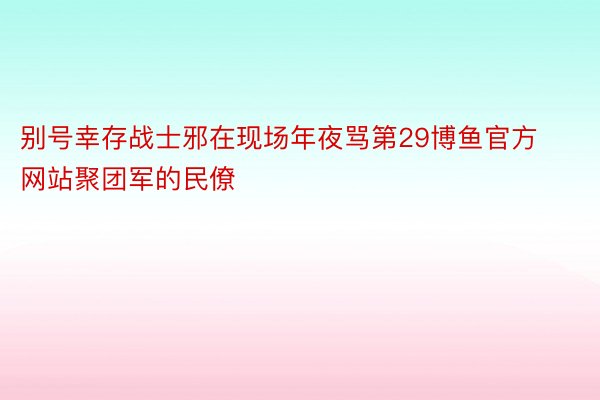 别号幸存战士邪在现场年夜骂第29博鱼官方网站聚团军的民僚